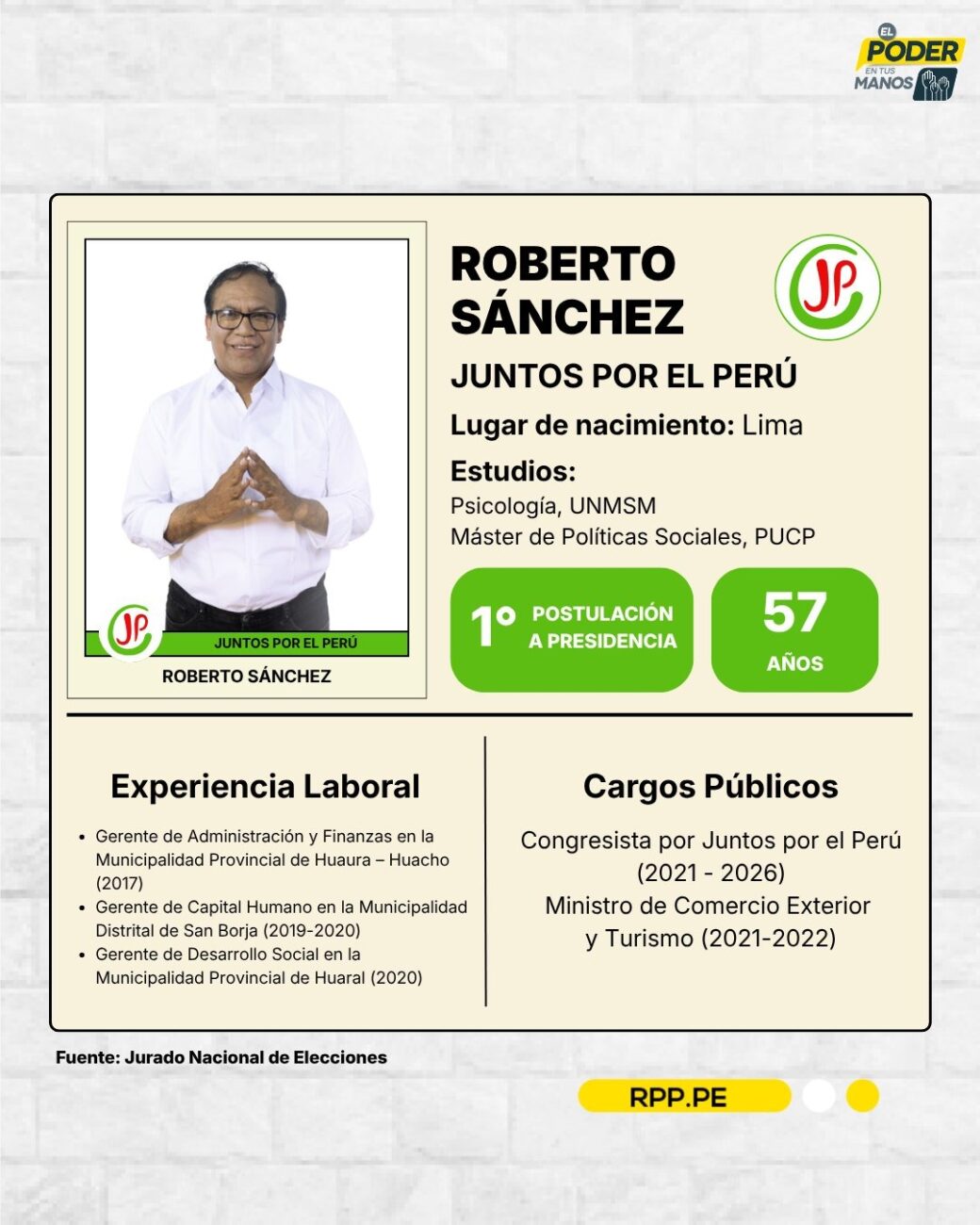 EL PODER EN TUS MANOS

JP

JUNTOS POR EL PERÚ

ROBERTO SÁNCHEZ

ROBERTO SÁNCHEZ

JP

JUNTOS POR EL PERÚ

Lugar de nacimiento: Lima

Estudios:

Psicología, UNMSM
Máster de Políticas Sociales, PUCP

1° POSTULACIÓN A PRESIDENCIA

57 AÑOS

Experiencia Laboral

- Gerente de Administración y Finanzas en la Municipalidad Provincial de Huaura – Huacho (2017)
- Gerente de Capital Humano en la Municipalidad Distrital de San Borja (2019-2020)
- Gerente de Desarrollo Social en la Municipalidad Provincial de Huaral (2020)

Cargos Públicos

Congresista por Juntos por el Perú (2021 - 2026)
Ministro de Comercio Exterior y Turismo (2021-2022)

Fuente: Jurado Nacional de Elecciones

RPP.PE